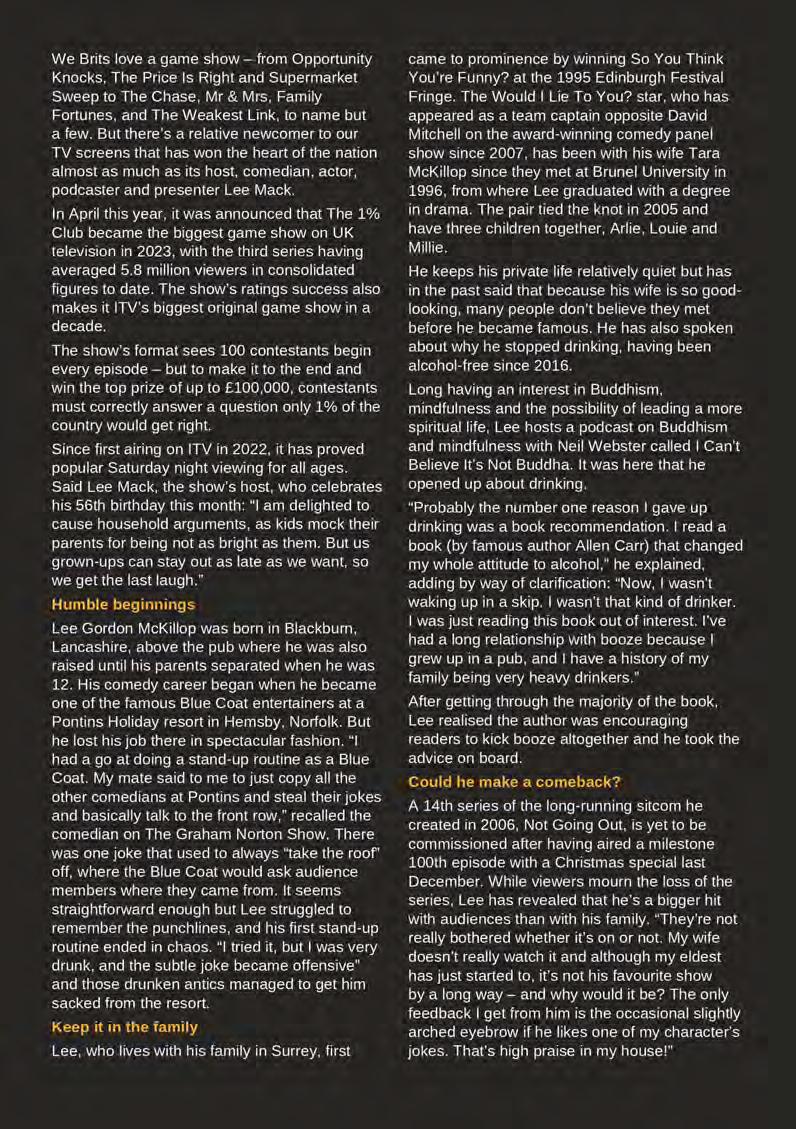 We Brits love a game show – from Opportunity Knocks, The Price Is Right and Supermarket Sweep to The Chase, Mr & Mrs, Family Fortunes, and The Weakest Link, to name but a few. But there's a relative newcomer to our TV screens that has won the heart of the nation almost as much as its host, comedian, actor, podcaster and presenter Lee Mack.

In April this year, it was announced that The 1% Club became the biggest game show on UK television in 2023, with the third series having averaged 5.8 million viewers in consolidated figures to date. The show's ratings success also makes it ITV's biggest original game show in a decade.

The show's format sees 100 contestants begin every episode – but to make it to the end and win the top prize of up to £100,000, contestants must correctly answer a question only 1% of the country would get right.

Since first airing on ITV in 2022, it has proved popular Saturday night viewing for all ages. Said Lee Mack, the show's host, who celebrates his 56th birthday this month: "I am delighted to cause household arguments, as kids mock their parents for being not as bright as them. But us grown-ups can stay out as late as we want, so we get the last laugh."

Humble beginnings

Lee Gordon McKillop was born in Blackburn, Lancashire, above the pub where he was also raised until his parents separated when he was 12. His comedy career began when he became one of the famous Blue Coat entertainers at a Pontins Holiday resort in Hemsby, Norfolk. But he lost his job there in spectacular fashion. "I had a go at doing a stand-up routine as a Blue Coat. My mate said to me to just copy all the other comedians at Pontins and steal their jokes and basically talk to the front row," recalled the comedian on The Graham Norton Show. There was one joke that used to always "take the roof" off, where the Blue Coat would ask audience members where they came from. It seems straightforward enough but Lee struggled to remember the punchlines, and his first stand-up routine ended in chaos. "I tried it, but I was very drunk, and the subtle joke became offensive" and those drunken antics managed to get him sacked from the resort.

Keep it in the family

Lee, who lives with his family in Surrey, first came to prominence by winning So You Think You're Funny? at the 1995 Edinburgh Festival Fringe. The Would I Lie To You? star, who has appeared as a team captain opposite David Mitchell on the award-winning comedy panel show since 2007, has been with his wife Tara McKillop since they met at Brunel University in 1996, from where Lee graduated with a degree in drama. The pair tied the knot in 2005 and have three children together, Arlie, Louie and Millie.

He keeps his private life relatively quiet but has in the past said that because his wife is so good-looking, many people don't believe they met before he became famous. He has also spoken about why he stopped drinking, having been alcohol-free since 2016.

Long having an interest in Buddhism, mindfulness and the possibility of leading a more spiritual life, Lee hosts a podcast on Buddhism and mindfulness with Neil Webster called I Can't Believe It's Not Buddha. It was here that he opened up about drinking.

"Probably the number one reason I gave up drinking was a book recommendation. I read a book (by famous author Allen Carr) that changed my whole attitude to alcohol," he explained, adding by way of clarification: "Now, I wasn't waking up in a skip. I wasn't that kind of drinker. I was just reading this book out of interest. I've had a long relationship with booze because I grew up in a pub, and I have a history of my family being very heavy drinkers."

After getting through the majority of the book, Lee realised the author was encouraging readers to kick booze altogether and he took the advice on board.

Could he make a comeback?

A 14th series of the long-running sitcom he created in 2006, Not Going Out, is yet to be commissioned after having aired a milestone 100th episode with a Christmas special last December. While viewers mourn the loss of the series, Lee has revealed that he's a bigger hit with audiences than with his family. "They're not really bothered whether it's on or not. My wife doesn't really watch it and although my eldest has just started to, it's not his favourite show by a long way – and why would it be? The only feedback I get from him is the occasional slightly arched eyebrow if he likes one of my character's jokes. That's high praise in my house!"